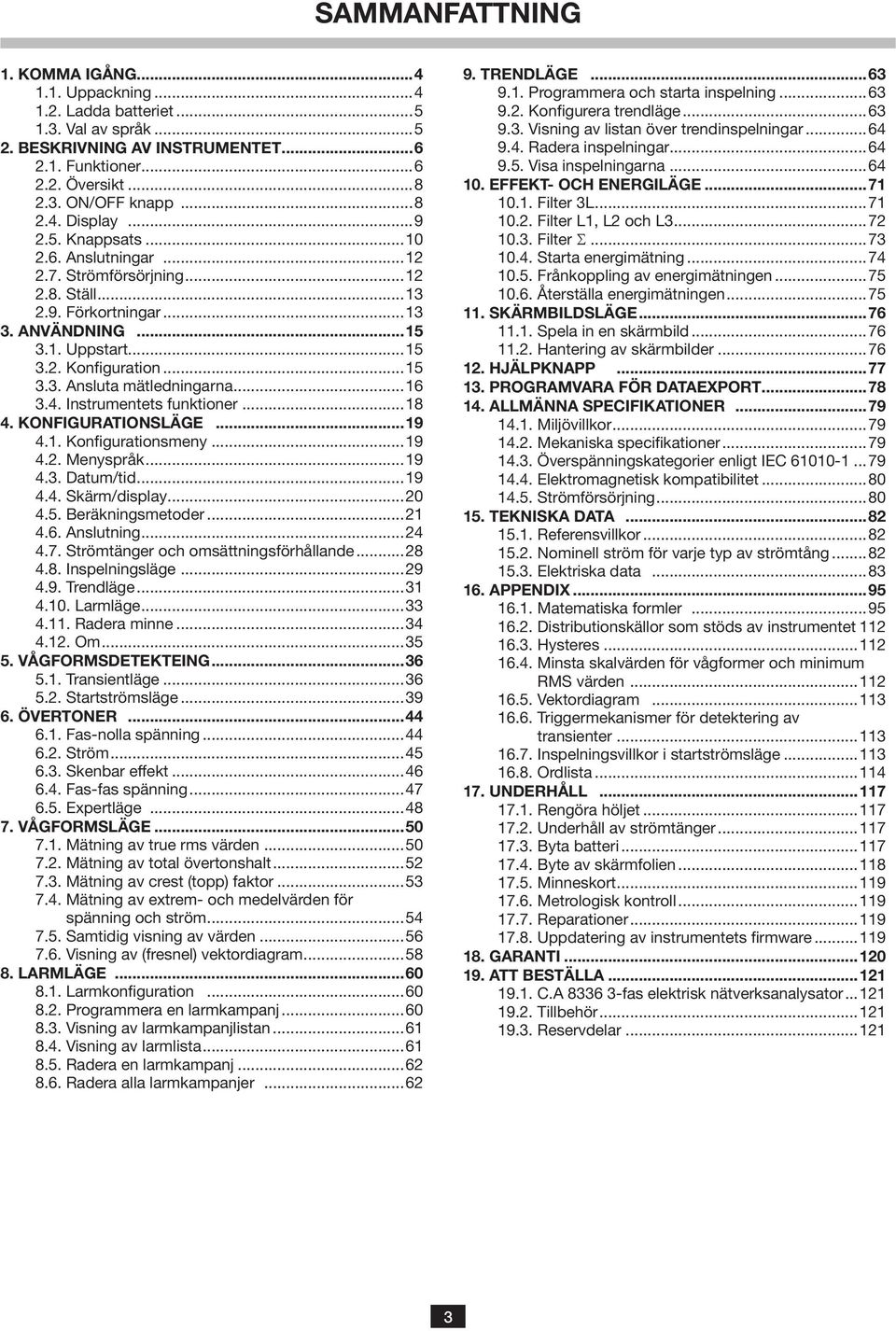 SAMMANFATTNING

1. KOMMA IGÅNG...4
1.1. Uppackning...4
1.2. Ladda batteriet...5
1.3. Val av språk...5
2. BESKRIVNING AV INSTRUMENTET...6
2.1. Funktioner...6
2.2. Översikt...8
2.3. ON/OFF knapp...8
2.4. Display...9
2.5. Knappsats...10
2.6. Anslutningar...12
2.7. Strömförsörjning...12
2.8. Ställ...13
2.9. Förkortningar...13
3. ANVÄNDNING...15
3.1. Uppstart...15
3.2. Konfiguration...15
3.3. Ansluta mätledningarna...16
3.4. Instrumentets funktioner...18
4. KONFIGURATIONSLÄGE...19
4.1. Konfigurationsmeny...19
4.2. Menyspråk...19
4.3. Datum/tid...19
4.4. Skärm/display...20
4.5. Beräkningsmetoder...21
4.6. Anslutning...24
4.7. Strömtänger och omsättningsförhållande...28
4.8. Inspelningsläge...29
4.9. Trendläge...31
4.10. Larmläge...33
4.11. Radera minne...34
4.12. Om...35
5. VÅGFORMSDETEKTEING...36
5.1. Transientläge...36
5.2. Startströmsläge...39
6. ÖVERTONER...44
6.1. Fas-nolla spänning...44
6.2. Ström...45
6.3. Skenbar effekt...46
6.4. Fas-fas spänning...47
6.5. Expertläge...48
7. VÅGFORMSLÄGE...50
7.1. Mätning av true rms värden...50
7.2. Mätning av total övertonshalt...52
7.3. Mätning av crest (topp) faktor...53
7.4. Mätning av extrem- och medelvärden för spänning och ström...54
7.5. Samtidig visning av värden...56
7.6. Visning av (fresnel) vektordiagram...58
8. LARMLÄGE...60
8.1. Larmkonfiguration...60
8.2. Programmera en larmkampanj...60
8.3. Visning av larmkampanjlistan...61
8.4. Visning av larmlista...61
8.5. Radera en larmkampanj...62
8.6. Radera alla larmkampanjer...62

9. TRENDLÄGE...63
9.1. Programmera och starta inspelning...63
9.2. Konfigurera trendläge...63
9.3. Visning av listan över trendinspelningar...64
9.4. Radera inspelningar...64
9.5. Visa inspelningarna...64
10. EFFEKT- OCH ENERGILÄGE...71
10.1. Filter 3L...71
10.2. Filter L1, L2 och L3...72
10.3. Filter Σ...73
10.4. Starta energimätning...74
10.5. Frånkoppling av energimätningen...75
10.6. Återställa energimätningen...75
11. SKÄRMBILDSLÄGE...76
11.1. Spela in en skärmbild...76
11.2. Hantering av skärmbilder...76
12. HJÄLPKNAPP...77
13. PROGRAMVARA FÖR DATAEXPORT...78
14. ALLMÄNNA SPECIFIKATIONER...79
14.1. Miljövillkor...79
14.2. Mekaniska specifikationer...79
14.3. Överspänningskategorier enligt IEC 61010-1...79
14.4. Elektromagnetisk kompatibilitet...80
14.5. Strömförsörjning...80
15. TEKNISKA DATA...82
15.1. Referensvillkor...82
15.2. Nominell ström för varje typ av strömtång...82
15.3. Elektriska data...83
16. APPENDIX...95
16.1. Matematiska formler...95
16.2. Distributionskällor som stöds av instrumentet 112
16.3. Hysteres...112
16.4. Minsta skalvärden för vågformer och minimum RMS värden...112
16.5. Vektordiagram...113
16.6. Triggermekanismer för detektering av transienter...113
16.7. Inspelningsvillkor i startströmsläge...113
16.8. Ordlista...114
17. UNDERHÅLL...117
17.1. Rengöra höljet...117
17.2. Underhåll av strömtänger...117
17.3. Byta batteri...117
17.4. Byte av skärmfolien...118
17.5. Minneskort...119
17.6. Metrologisk kontroll...119
17.7. Reparationer...119
17.8. Uppdatering av instrumentets firmware...119
18. GARANTI...120
19. ATT BESTÄLLA...121
19.1. C.A 8336 3-fas elektrisk nätverksanalysator...121
19.2. Tillbehör...121
19.3. Reservdelar...121

3